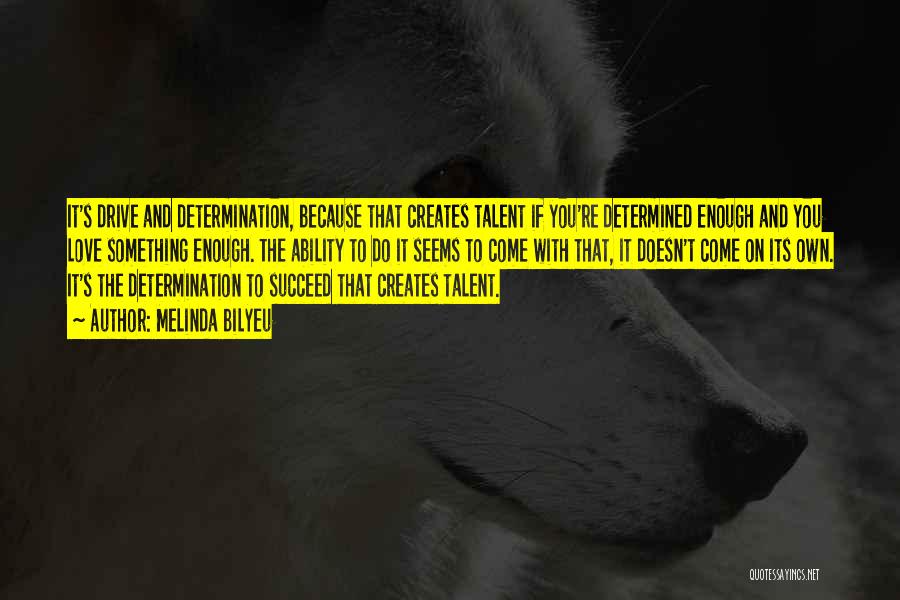 IT'S DRIVE AND DETERMINATION, BECAUSE THAT CREATES TALENT IF YOU'RE DETERMINED ENOUGH AND YOU LOVE SOMETHING ENOUGH. THE ABILITY TO DO IT SEEMS TO COME WITH THAT, IT DOESN'T COME ON ITS OWN. IT'S THE DETERMINATION TO SUCCEED THAT CREATES TALENT.

~ AUTHOR: MELINDA BILYEU

QUOTESSAYINGS.NET